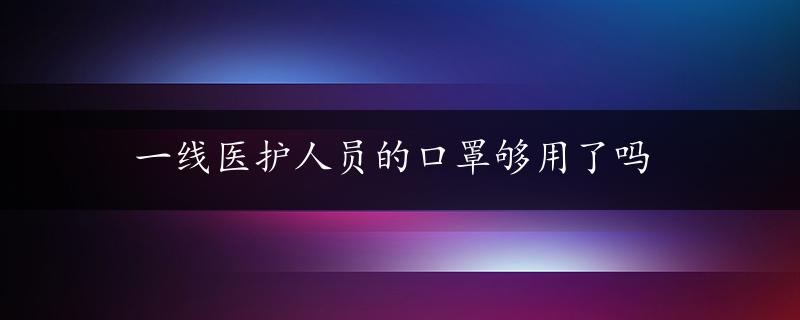 一线医护人员的口罩够用了吗